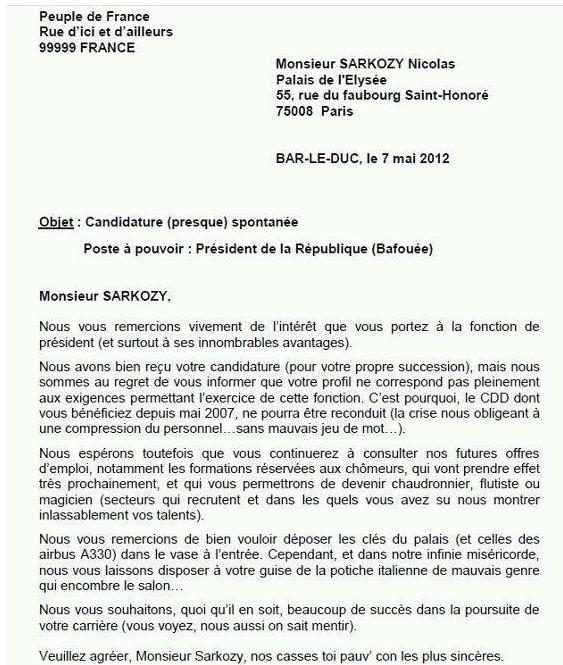 Peuple de France
Rue d'ici et d'ailleurs
99999 FRANCE

Monsieur SARKOZY Nicolas
Palais de l'Elysée
55, rue du faubourg Saint-Honoré
75008 Paris

BAR-LE-DUC, le 7 mai 2012

Objet : Candidature (presque) spontanée

Poste à pouvoir : Président de la République (Bafouée)

Monsieur SARKOZY,

Nous vous remercions vivement de l'intérêt que vous portez à la fonction de président (et surtout à ses innombrables avantages).

Nous avons bien reçu votre candidature (pour votre propre succession), mais nous sommes au regret de vous informer que votre profil ne correspond pas pleinement aux exigences permettant l'exercice de cette fonction. C'est pourquoi, le CDD dont vous bénéficiez depuis mai 2007, ne pourra être reconduit (la crise nous obligeant à une compression du personnel…sans mauvais jeu de mot…).

Nous espérons toutefois que vous continuerez à consulter nos futures offres d'emploi, notamment les formations réservées aux chômeurs, qui vont prendre effet très prochainement, et qui vous permettrons de devenir chaudronnier, flutiste ou magicien (secteurs qui recrutent et dans les quels vous avez su nous montrer inlassablement vos talents).

Nous vous remercions de bien vouloir déposer les clés du palais (et celles des airbus A330) dans le vase à l'entrée. Cependant, et dans notre infinie miséricorde, nous vous laissons disposer à votre guise de la potiche italienne de mauvais genre qui encombre le salon…

Nous vous souhaitons, quoi qu'il en soit, beaucoup de succès dans la poursuite de votre carrière (vous voyez, nous aussi on sait mentir).

Veuillez agréer, Monsieur Sarkozy, nos casses toi pauv' con les plus sincères.